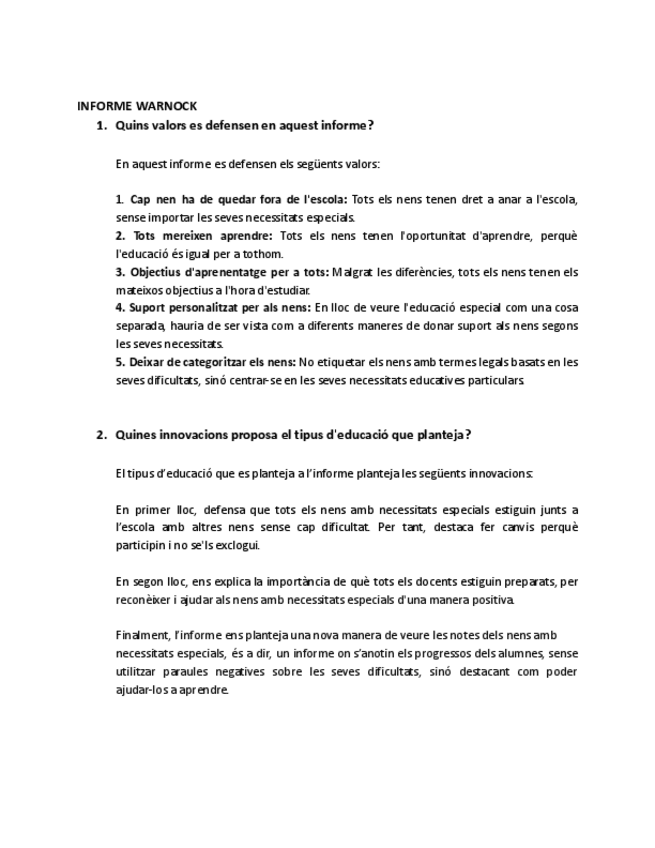 INFORME WARNOCK

1. Quins valors es defensen en aquest informe?

En aquest informe es defensen els següents valors:

1. Cap nen ha de quedar fora de l'escola: Tots els nens tenen dret a anar a l'escola, sense importar les seves necessitats especials.
2. Tots mereixen aprendre: Tots els nens tenen l'oportunitat d'aprendre, perquè l'educació és igual per a tothom.
3. Objectius d'aprenentatge per a tots: Malgrat les diferències, tots els nens tenen els mateixos objectius a l'hora d'estudiar.
4. Suport personalitzat per als nens: En lloc de veure l'educació especial com una cosa separada, hauria de ser vista com a diferents maneres de donar suport als nens segons les seves necessitats.
5. Deixar de categoritzar els nens: No etiquetar els nens amb termes legals basats en les seves dificultats, sinó centrar-se en les seves necessitats educatives particulars.

2. Quines innovacions proposa el tipus d'educació que planteja?

El tipus d'educació que es planteja a l'informe planteja les següents innovacions:

En primer lloc, defensa que tots els nens amb necessitats especials estiguin junts a l'escola amb altres nens sense cap dificultat. Per tant, destaca fer canvis perquè participin i no se'ls exclogui.

En segon lloc, ens explica la importància de què tots els docents estiguin preparats, per reconèixer i ajudar als nens amb necessitats especials d'una manera positiva.

Finalment, l'informe ens planteja una nova manera de veure les notes dels nens amb necessitats especials, és a dir, un informe on s'anotin els progressos dels alumnes, sense utilitzar paraules negatives sobre les seves dificultats, sinó destacant com poder ajudar-los a aprendre.